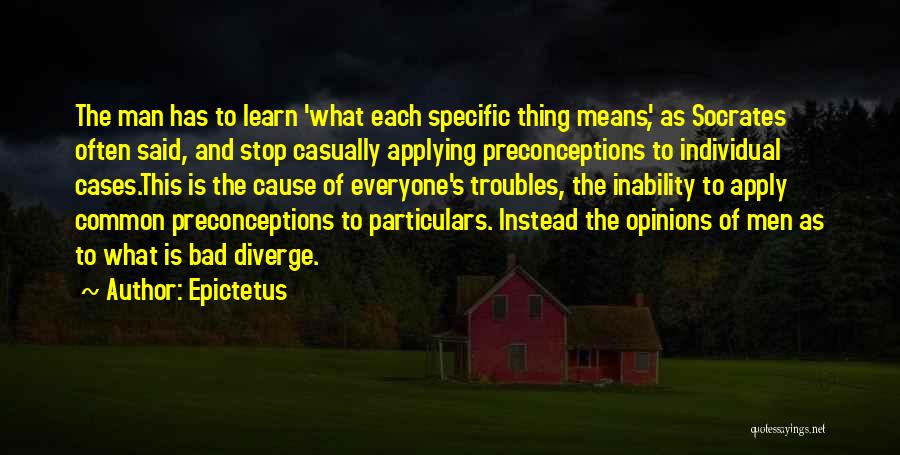 The man has to learn 'what each specific thing means,' as Socrates often said, and stop casually applying preconceptions to individual cases.This is the cause of everyone's troubles, the inability to apply common preconceptions to particulars. Instead the opinions of men as to what is bad diverge.

~ Author: Epictetus

quotessayings.net